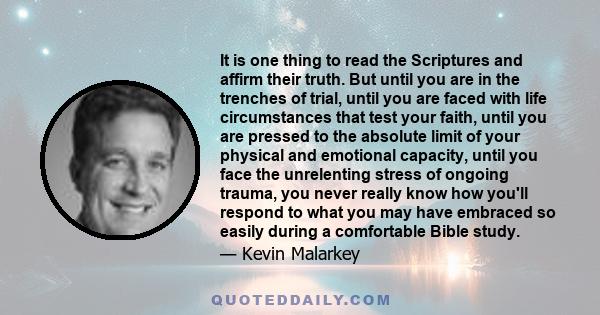 It is one thing to read the Scriptures and affirm their truth. But until you are in the trenches of trial, until you are faced with life circumstances that test your faith, until you are pressed to the absolute limit of your physical and emotional capacity, until you face the unrelenting stress of ongoing trauma, you never really know how you'll respond to what you may have embraced so easily during a comfortable Bible study.
— Kevin Malarkey

QUOTEDDAILY.COM